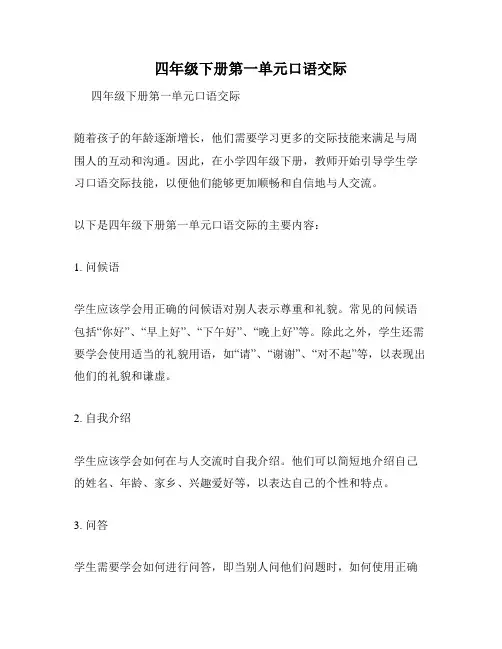 四年级下册第一单元口语交际

四年级下册第一单元口语交际

随着孩子的年龄逐渐增长，他们需要学习更多的交际技能来满足与周围人的互动和沟通。因此，在小学四年级下册，教师开始引导学生学习口语交际技能，以便他们能够更加顺畅和自信地与人交流。

以下是四年级下册第一单元口语交际的主要内容：

1. 问候语

学生应该学会用正确的问候语对别人表示尊重和礼貌。常见的问候语包括“你好”、“早上好”、“下午好”、“晚上好”等。除此之外，学生还需要学会使用适当的礼貌用语，如“请”、“谢谢”、“对不起”等，以表现出他们的礼貌和谦虚。

2. 自我介绍

学生应该学会如何在与人交流时自我介绍。他们可以简短地介绍自己的姓名、年龄、家乡、兴趣爱好等，以表达自己的个性和特点。

3. 问答

学生需要学会如何进行问答，即当别人问他们问题时，如何使用正确